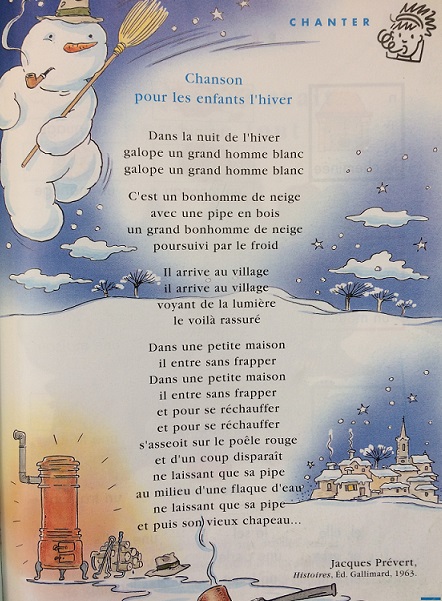 CHANTER

Chanson
pour les enfants l'hiver

Dans la nuit de l'hiver
galope un grand homme blanc
galope un grand homme blanc

C'est un bonhomme de neige
avec une pipe en bois
un grand bonhomme de neige
poursuivi par le froid

Il arrive au village
il arrive au village
voyant de la lumière
le voilà rassuré

Dans une petite maison
il entre sans frapper
Dans une petite maison
il entre sans frapper
et pour se réchauffer
et pour se réchauffer
s'asseoit sur le poêle rouge
et d'un coup disparaît
ne laissant que sa pipe
au milieu d'une flaque d'eau
ne laissant que sa pipe
et puis son vieux chapeau...

Jacques Prévert,
Histoires, Éd. Gallimard, 1963.